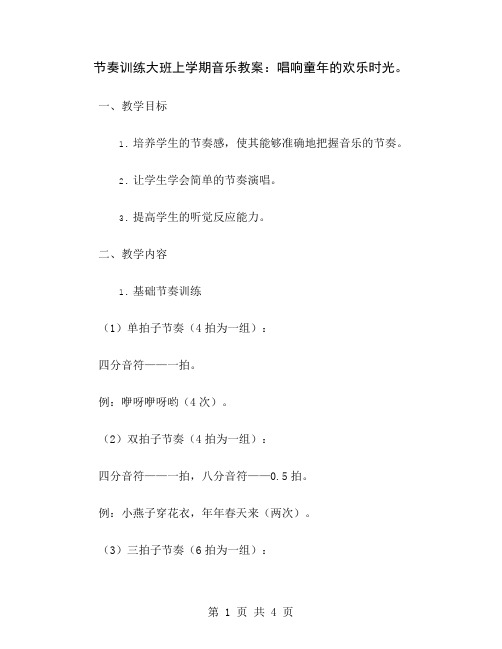 节奏训练大班上学期音乐教案：唱响童年的欢乐时光。

一、教学目标

1. 培养学生的节奏感，使其能够准确地把握音乐的节奏。

2. 让学生学会简单的节奏演唱。

3. 提高学生的听觉反应能力。

二、教学内容

1. 基础节奏训练

（1）单拍子节奏（4 拍为一组）：

四分音符——一拍。

例：咿呀咿呀哟（4 次）。

（2）双拍子节奏（4 拍为一组）：

四分音符——一拍，八分音符——0.5 拍。

例：小燕子穿花衣，年年春天来（两次）。

（3）三拍子节奏（6 拍为一组）：

第 1 页 共 4 页